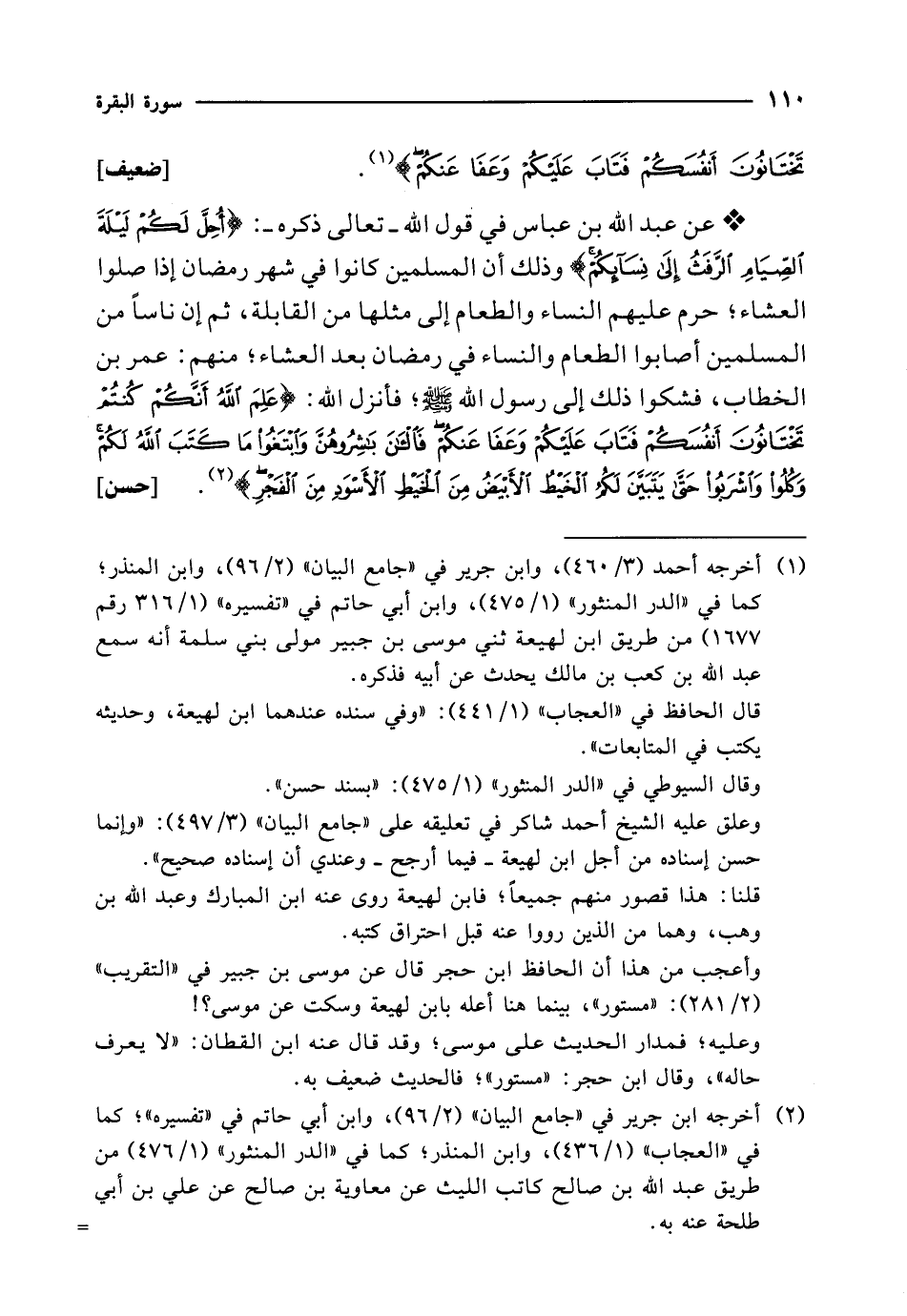 ١١٠ سورة البقرة

تَخْتَانُونَ أَنفُسَكُمْ فَتَابَ عَلَيْكُمْ وَعَفَا عَنكُمْ﴾(١). [ضعيف]

❖ عن عبد الله بن عباس في قول الله ـ تعالى ذكره ـ: ﴿أُحِلَّ لَكُمْ لَيْلَةَ ٱلصِّيَامِ ٱلرَّفَثُ إِلَىٰ نِسَآئِكُمْ﴾ وذلك أن المسلمين كانوا في شهر رمضان إذا صلوا العشاء؛ حرم عليهم النساء والطعام إلى مثلها من القابلة، ثم إن ناساً من المسلمين أصابوا الطعام والنساء في رمضان بعد العشاء؛ منهم: عمر بن الخطاب، فشكوا ذلك إلى رسول الله ﷺ؛ فأنزل الله: ﴿عَلِمَ ٱللَّهُ أَنَّكُمْ كُنتُمْ تَخْتَانُونَ أَنفُسَكُمْ فَتَابَ عَلَيْكُمْ وَعَفَا عَنكُمْ فَٱلْـَٔـٰنَ بَـٰشِرُوهُنَّ وَٱبْتَغُوا۟ مَا كَتَبَ ٱللَّهُ لَكُمْ وَكُلُوا۟ وَٱشْرَبُوا۟ حَتَّىٰ يَتَبَيَّنَ لَكُمُ ٱلْخَيْطُ ٱلْأَبْيَضُ مِنَ ٱلْخَيْطِ ٱلْأَسْوَدِ مِنَ ٱلْفَجْرِ﴾(٢). [حسن]

(١) أخرجه أحمد (٣/ ٤٦٠)، وابن جرير في «جامع البيان» (٢/ ٩٦)، وابن المنذر؛ كما في «الدر المنثور» (١/ ٤٧٥)، وابن أبي حاتم في «تفسيره» (١/ ٣١٦ رقم ١٦٧٧) من طريق ابن لهيعة ثني موسى بن جبير مولى بني سلمة أنه سمع عبد الله بن كعب بن مالك يحدث عن أبيه فذكره.
قال الحافظ في «العجاب» (١/ ٤٤١): «وفي سنده عندهما ابن لهيعة، وحديثه يكتب في المتابعات».
وقال السيوطي في «الدر المنثور» (١/ ٤٧٥): «بسند حسن».
وعلق عليه الشيخ أحمد شاكر في تعليقه على «جامع البيان» (٣/ ٤٩٧): «وإنما حسن إسناده من أجل ابن لهيعة ـ فيما أرجح ـ وعندي أن إسناده صحيح».
قلنا: هذا قصور منهم جميعاً؛ فابن لهيعة روى عنه ابن المبارك وعبد الله بن وهب، وهما من الذين رووا عنه قبل احتراق كتبه.
وأعجب من هذا أن الحافظ ابن حجر قال عن موسى بن جبير في «التقريب» (٢/ ٢٨١): «مستور»، بينما هنا أعله بابن لهيعة وسكت عن موسى؟!
وعليه؛ فمدار الحديث على موسى؛ وقد قال عنه ابن القطان: «لا يعرف حاله»، وقال ابن حجر: «مستور»؛ فالحديث ضعيف به.
(٢) أخرجه ابن جرير في «جامع البيان» (٢/ ٩٦)، وابن أبي حاتم في «تفسيره»؛ كما في «العجاب» (١/ ٤٣٦)، وابن المنذر؛ كما في «الدر المنثور» (١/ ٤٧٦) من طريق عبد الله بن صالح كاتب الليث عن معاوية بن صالح عن علي بن أبي طلحة عنه به.
=